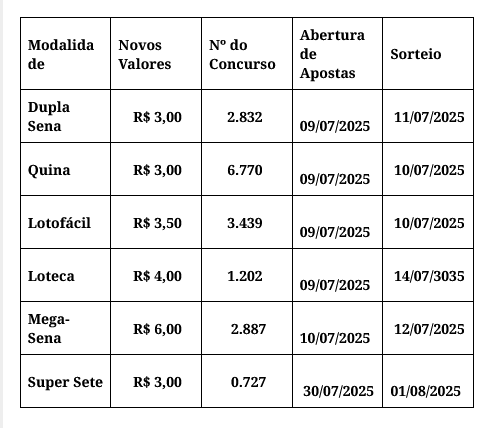 | Modalidade | Novos Valores | Nº do Concurso | Abertura de Apostas | Sorteio |
|---|---|---|---|---|
| Dupla Sena | R$ 3,00 | 2.832 | 09/07/2025 | 11/07/2025 |
| Quina | R$ 3,00 | 6.770 | 09/07/2025 | 10/07/2025 |
| Lotofácil | R$ 3,50 | 3.439 | 09/07/2025 | 10/07/2025 |
| Loteca | R$ 4,00 | 1.202 | 09/07/2025 | 14/07/3035 |
| Mega-Sena | R$ 6,00 | 2.887 | 10/07/2025 | 12/07/2025 |
| Super Sete | R$ 3,00 | 0.727 | 30/07/2025 | 01/08/2025 |